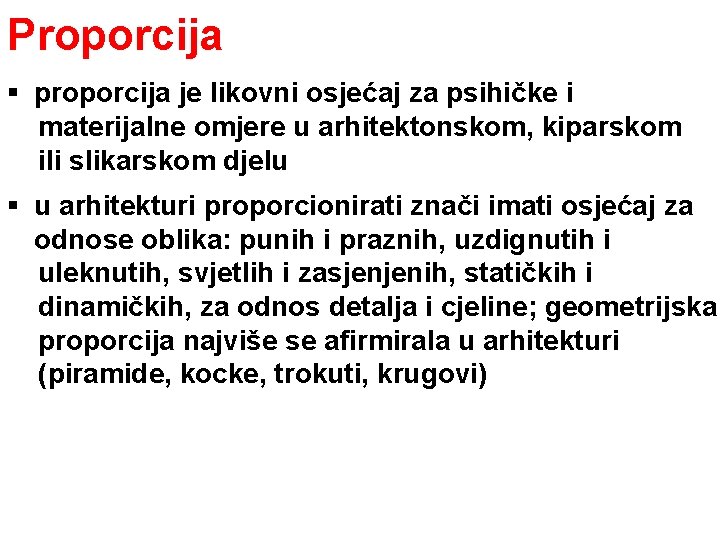 Proporcija

▪ proporcija je likovni osjećaj za psihičke i materijalne omjere u arhitektonskom, kiparskom ili slikarskom djelu

▪ u arhitekturi proporcionirati znači imati osjećaj za odnose oblika: punih i praznih, uzdignutih i uleknutih, svjetlih i zasjenjenih, statičkih i dinamičkih, za odnos detalja i cjeline; geometrijska proporcija najviše se afirmirala u arhitekturi (piramide, kocke, trokuti, krugovi)